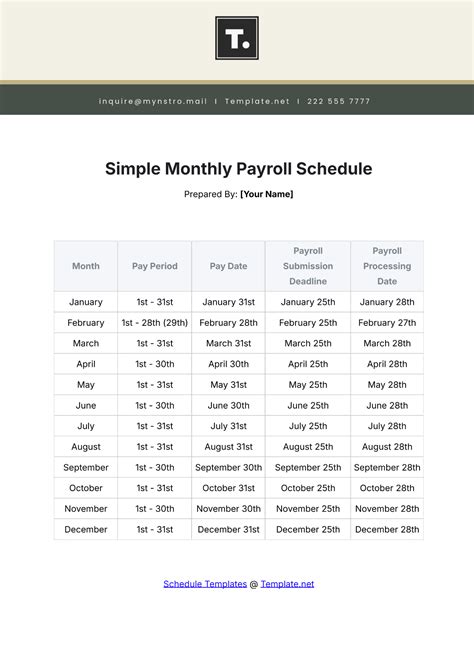 T.

inquire@mynstro.mail | Template.net | 222 555 7777

Simple Monthly Payroll Schedule

Prepared By: [Your Name]

| Month | Pay Period | Pay Date | Payroll Submission Deadline | Payroll Processing Date |
|---|---|---|---|---|
| January | 1st - 31st | January 31st | January 25th | January 28th |
| February | 1st - 28th (29th) | February 28th | February 25th | February 27th |
| March | 1st - 31st | March 31st | March 25th | March 28th |
| April | 1st - 30th | April 30th | April 25th | April 28th |
| May | 1st - 31st | May 31st | May 25th | May 28th |
| June | 1st - 30th | June 30th | June 25th | June 28th |
| July | 1st - 31st | July 31st | July 25th | July 28th |
| August | 1st - 31st | August 31st | August 25th | August 28th |
| September | 1st - 30th | September 30th | September 25th | September 28th |
| October | 1st - 31st | October 31st | October 25th | October 28th |
| November | 1st - 30th | November 30th | November 25th | November 28th |
| December | 1st - 31st | December 31st | December 25th | December 28th |

Schedule Templates @ Template.net